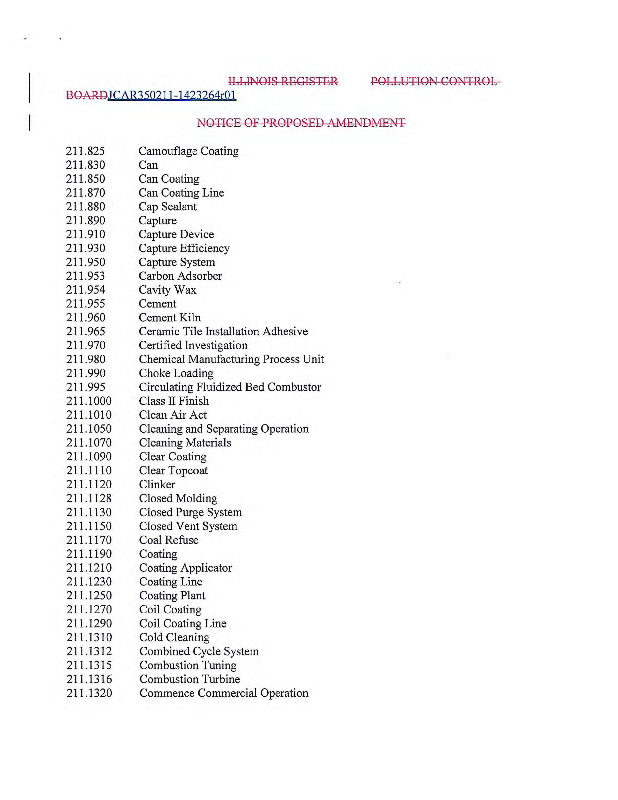 ILLINOIS REGISTER POLLUTION CONTROL BOARDJCAR350211-1423264r01

NOTICE OF PROPOSED AMENDMENT

211.825 Camouflage Coating
211.830 Can
211.850 Can Coating
211.870 Can Coating Line
211.880 Cap Sealant
211.890 Capture
211.910 Capture Device
211.930 Capture Efficiency
211.950 Capture System
211.953 Carbon Adsorber
211.954 Cavity Wax
211.955 Cement
211.960 Cement Kiln
211.965 Ceramic Tile Installation Adhesive
211.970 Certified Investigation
211.980 Chemical Manufacturing Process Unit
211.990 Choke Loading
211.995 Circulating Fluidized Bed Combustor
211.1000 Class II Finish
211.1010 Clean Air Act
211.1050 Cleaning and Separating Operation
211.1070 Cleaning Materials
211.1090 Clear Coating
211.1110 Clear Topcoat
211.1120 Clinker
211.1128 Closed Molding
211.1130 Closed Purge System
211.1150 Closed Vent System
211.1170 Coal Refuse
211.1190 Coating
211.1210 Coating Applicator
211.1230 Coating Line
211.1250 Coating Plant
211.1270 Coil Coating
211.1290 Coil Coating Line
211.1310 Cold Cleaning
211.1312 Combined Cycle System
211.1315 Combustion Tuning
211.1316 Combustion Turbine
211.1320 Commence Commercial Operation